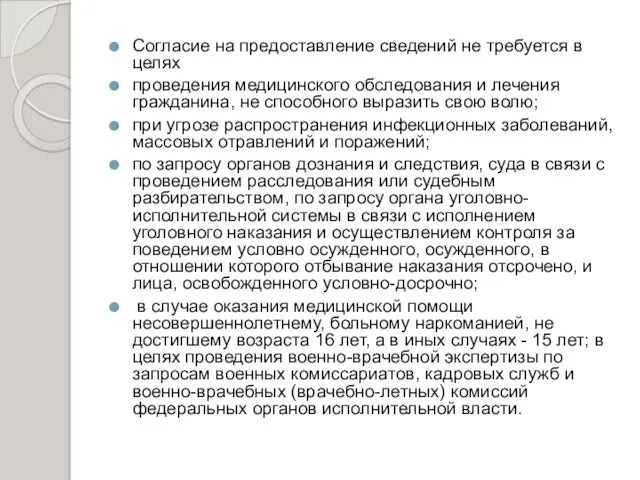 Согласие на предоставление сведений не требуется в целях

проведения медицинского обследования и лечения гражданина, не способного выразить свою волю;

при угрозе распространения инфекционных заболеваний, массовых отравлений и поражений;

по запросу органов дознания и следствия, суда в связи с проведением расследования или судебным разбирательством, по запросу органа уголовно-исполнительной системы в связи с исполнением уголовного наказания и осуществлением контроля за поведением условно осужденного, осужденного, в отношении которого отбывание наказания отсрочено, и лица, освобожденного условно-досрочно;

в случае оказания медицинской помощи несовершеннолетнему, больному наркоманией, не достигшему возраста 16 лет, а в иных случаях - 15 лет; в целях проведения военно-врачебной экспертизы по запросам военных комиссариатов, кадровых служб и военно-врачебных (врачебно-летных) комиссий федеральных органов исполнительной власти.